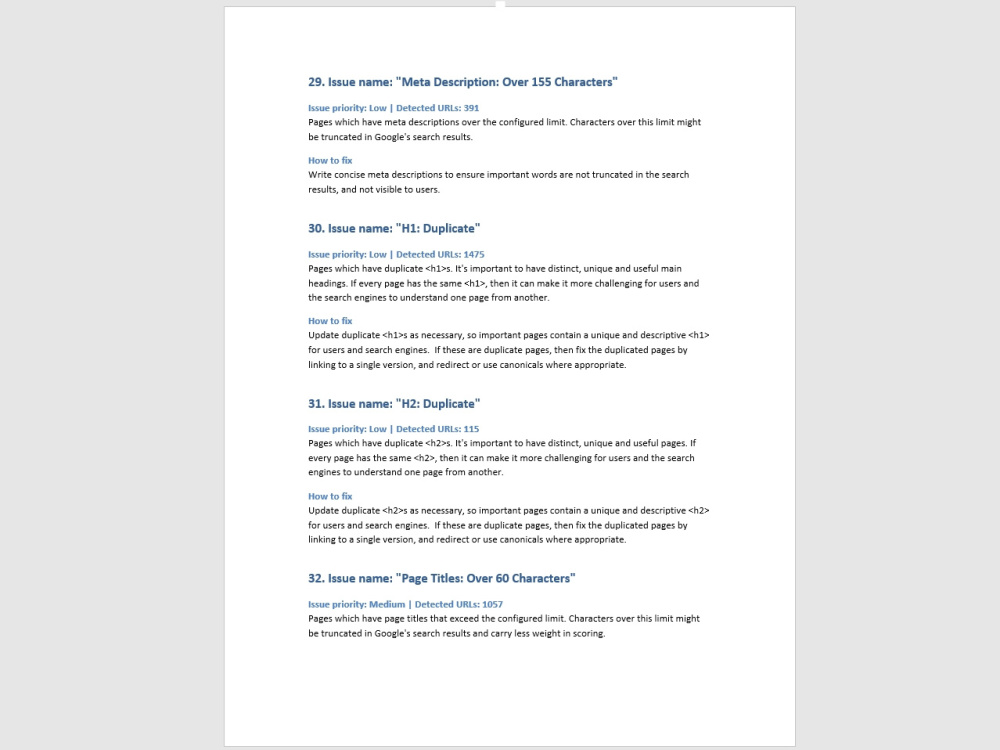 29. Issue name: "Meta Description: Over 155 Characters"

Issue priority: Low | Detected URLs: 391

Pages which have meta descriptions over the configured limit. Characters over this limit might be truncated in Google's search results.

How to fix

Write concise meta descriptions to ensure important words are not truncated in the search results, and not visible to users.

30. Issue name: "H1: Duplicate"

Issue priority: Low | Detected URLs: 1475

Pages which have duplicate <h1>s. It's important to have distinct, unique and useful main headings. If every page has the same <h1>, then it can make it more challenging for users and the search engines to understand one page from another.

How to fix

Update duplicate <h1>s as necessary, so important pages contain a unique and descriptive <h1> for users and search engines. If these are duplicate pages, then fix the duplicated pages by linking to a single version, and redirect or use canonicals where appropriate.

31. Issue name: "H2: Duplicate"

Issue priority: Low | Detected URLs: 115

Pages which have duplicate <h2>s. It's important to have distinct, unique and useful pages. If every page has the same <h2>, then it can make it more challenging for users and the search engines to understand one page from another.

How to fix

Update duplicate <h2>s as necessary, so important pages contain a unique and descriptive <h2> for users and search engines. If these are duplicate pages, then fix the duplicated pages by linking to a single version, and redirect or use canonicals where appropriate.

32. Issue name: "Page Titles: Over 60 Characters"

Issue priority: Medium | Detected URLs: 1057

Pages which have page titles that exceed the configured limit. Characters over this limit might be truncated in Google's search results and carry less weight in scoring.